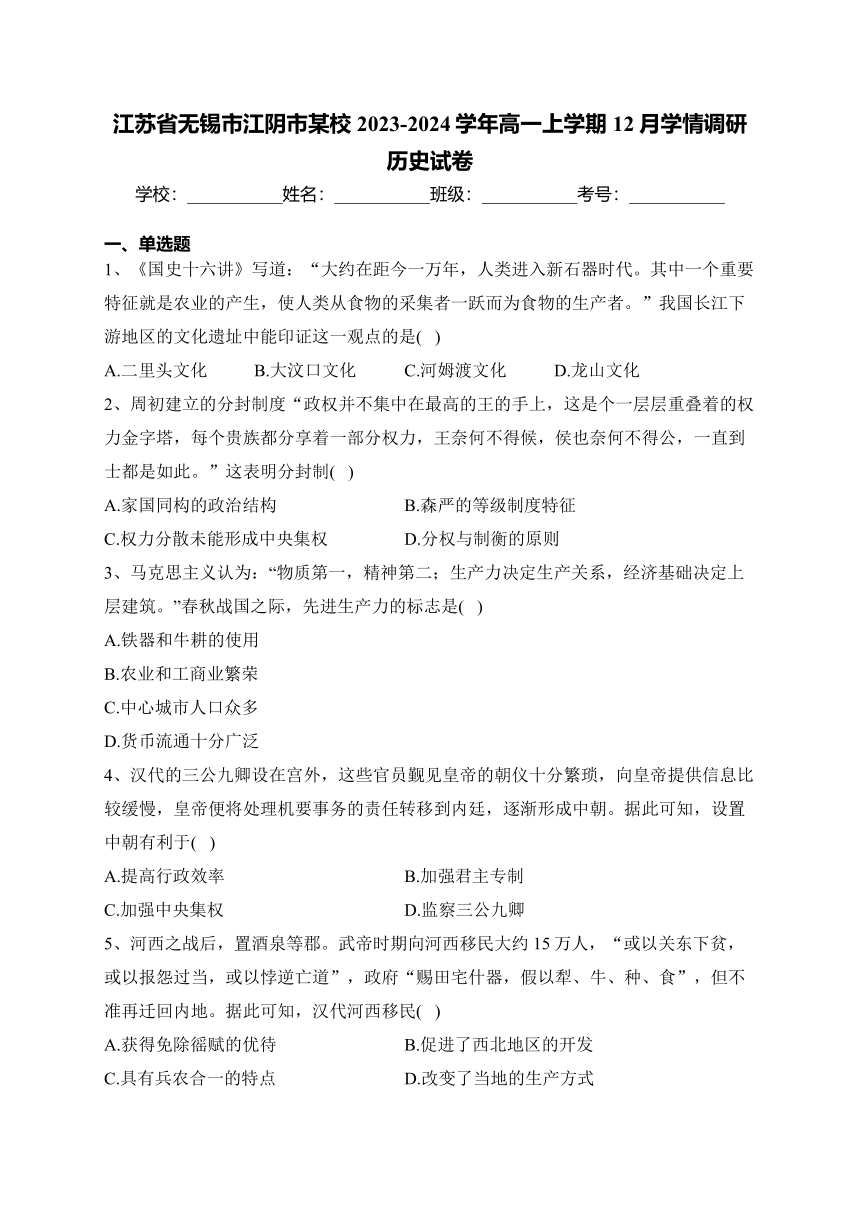 江苏省无锡市江阴市某校 2023-2024 学年高一上学期 12 月学情调研历史试卷

学校：___________姓名：___________班级：___________考号：___________

一、单选题

1、《国史十六讲》写道：“大约在距今一万年，人类进入新石器时代。其中一个重要特征就是农业的产生，使人类从食物的采集者一跃而为食物的生产者。”我国长江下游地区的文化遗址中能印证这一观点的是( )

A.二里头文化　B.大汶口文化　C.河姆渡文化　D.龙山文化

2、周初建立的分封制度“政权并不集中在最高的王的手上，这是个一层层重叠着的权力金字塔，每个贵族都分享着一部分权力，王奈何不得侯，侯也奈何不得公，一直到士都是如此。”这表明分封制( )

A.家国同构的政治结构　B.森严的等级制度特征

C.权力分散未能形成中央集权　D.分权与制衡的原则

3、马克思主义认为：“物质第一，精神第二；生产力决定生产关系，经济基础决定上层建筑。”春秋战国之际，先进生产力的标志是( )

A.铁器和牛耕的使用

B.农业和工商业繁荣

C.中心城市人口众多

D.货币流通十分广泛

4、汉代的三公九卿设在宫外，这些官员觐见皇帝的朝仪十分繁琐，向皇帝提供信息比较缓慢，皇帝便将处理机要事务的责任转移到内廷，逐渐形成中朝。据此可知，设置中朝有利于( )

A.提高行政效率　B.加强君主专制

C.加强中央集权　D.监察三公九卿

5、河西之战后，置酒泉等郡。武帝时期向河西移民大约 15 万人，“或以关东下贫，或以报怨过当，或以悖逆亡道”，政府“赐田宅什器，假以犁、牛、种、食”，但不准再迁回内地。据此可知，汉代河西移民( )

A.获得免除徭赋的优待　B.促进了西北地区的开发

C.具有兵农合一的特点　D.改变了当地的生产方式